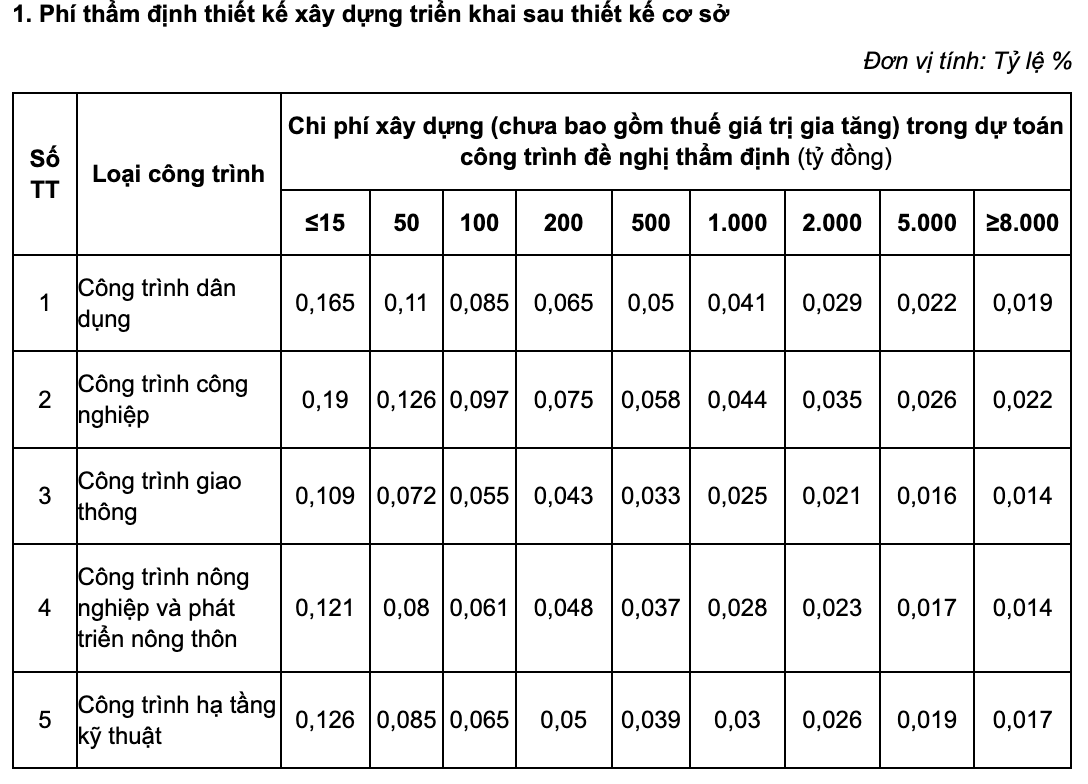 1. Phí thẩm định thiết kế xây dựng triển khai sau thiết kế cơ sở

Đơn vị tính: Tỷ lệ %

| Số TT | Loại công trình | Chi phí xây dựng (chưa bao gồm thuế giá trị gia tăng) trong dự toán công trình đề nghị thẩm định (tỷ đồng) | | | | | | | | |
|---|---|---|---|---|---|---|---|---|---|---|
| | | ≤15 | 50 | 100 | 200 | 500 | 1.000 | 2.000 | 5.000 | ≥8.000 |
| 1 | Công trình dân dụng | 0,165 | 0,11 | 0,085 | 0,065 | 0,05 | 0,041 | 0,029 | 0,022 | 0,019 |
| 2 | Công trình công nghiệp | 0,19 | 0,126 | 0,097 | 0,075 | 0,058 | 0,044 | 0,035 | 0,026 | 0,022 |
| 3 | Công trình giao thông | 0,109 | 0,072 | 0,055 | 0,043 | 0,033 | 0,025 | 0,021 | 0,016 | 0,014 |
| 4 | Công trình nông nghiệp và phát triển nông thôn | 0,121 | 0,08 | 0,061 | 0,048 | 0,037 | 0,028 | 0,023 | 0,017 | 0,014 |
| 5 | Công trình hạ tầng kỹ thuật | 0,126 | 0,085 | 0,065 | 0,05 | 0,039 | 0,03 | 0,026 | 0,019 | 0,017 |